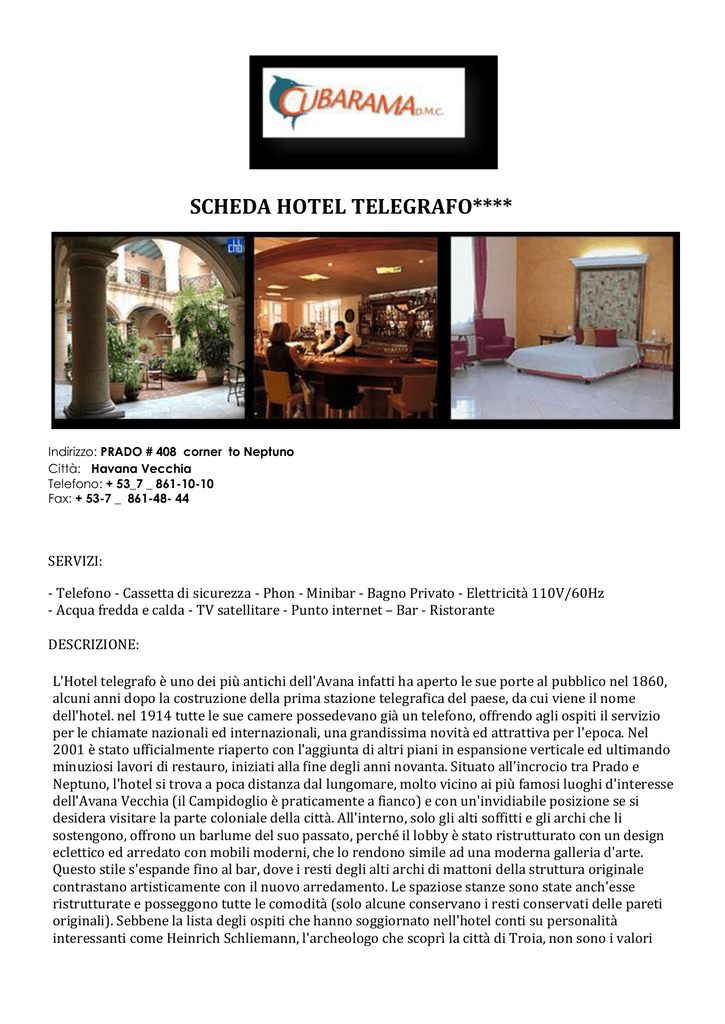 CUBARAMA D.M.C.

SCHEDA HOTEL TELEGRAFO****

Indirizzo: PRADO # 408 corner to Neptuno
Città: Havana Vecchia
Telefono: + 53_7 _ 861-10-10
Fax: + 53-7 _ 861-48- 44

SERVIZI:

- Telefono - Cassetta di sicurezza - Phon - Minibar - Bagno Privato - Elettricità 110V/60Hz
- Acqua fredda e calda - TV satellitare - Punto internet – Bar - Ristorante

DESCRIZIONE:

L'Hotel telegrafo è uno dei più antichi dell'Avana infatti ha aperto le sue porte al pubblico nel 1860, alcuni anni dopo la costruzione della prima stazione telegrafica del paese, da cui viene il nome dell'hotel. nel 1914 tutte le sue camere possedevano già un telefono, offrendo agli ospiti il servizio per le chiamate nazionali ed internazionali, una grandissima novità ed attrattiva per l'epoca. Nel 2001 è stato ufficialmente riaperto con l'aggiunta di altri piani in espansione verticale ed ultimando minuziosi lavori di restauro, iniziati alla fine degli anni novanta. Situato all'incrocio tra Prado e Neptuno, l'hotel si trova a poca distanza dal lungomare, molto vicino ai più famosi luoghi d'interesse dell'Avana Vecchia (il Campidoglio è praticamente a fianco) e con un'invidiabile posizione se si desidera visitare la parte coloniale della città. All'interno, solo gli alti soffitti e gli archi che li sostengono, offrono un barlume del suo passato, perché il lobby è stato ristrutturato con un design eclettico ed arredato con mobili moderni, che lo rendono simile ad una moderna galleria d'arte. Questo stile s'espande fino al bar, dove i resti degli alti archi di mattoni della struttura originale contrastano artisticamente con il nuovo arredamento. Le spaziose stanze sono state anch'esse ristrutturate e posseggono tutte le comodità (solo alcune conservano i resti conservati delle pareti originali). Sebbene la lista degli ospiti che hanno soggiornato nell'hotel conti su personalità interessanti come Heinrich Schliemann, l'archeologo che scoprì la città di Troia, non sono i valori